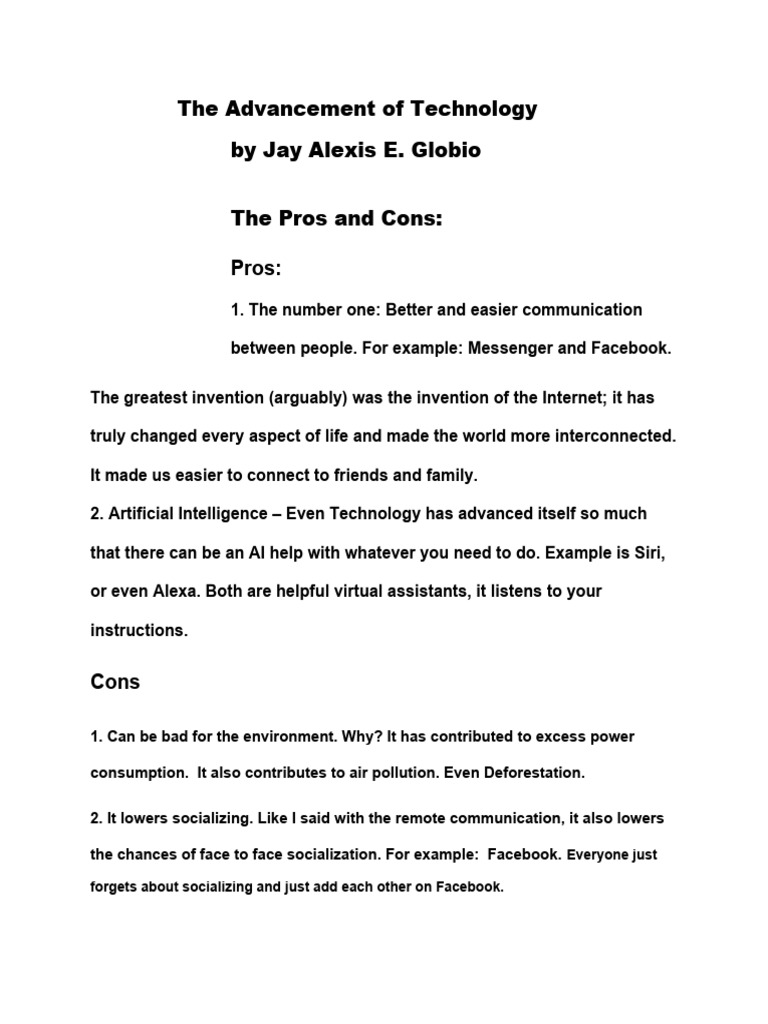 The Advancement of Technology

by Jay Alexis E. Globio

The Pros and Cons:

Pros:

1. The number one: Better and easier communication between people. For example: Messenger and Facebook.

The greatest invention (arguably) was the invention of the Internet; it has truly changed every aspect of life and made the world more interconnected. It made us easier to connect to friends and family.

2. Artificial Intelligence – Even Technology has advanced itself so much that there can be an AI help with whatever you need to do. Example is Siri, or even Alexa. Both are helpful virtual assistants, it listens to your instructions.

Cons

1. Can be bad for the environment. Why? It has contributed to excess power consumption. It also contributes to air pollution. Even Deforestation.

2. It lowers socializing. Like I said with the remote communication, it also lowers the chances of face to face socialization. For example: Facebook. Everyone just forgets about socializing and just add each other on Facebook.